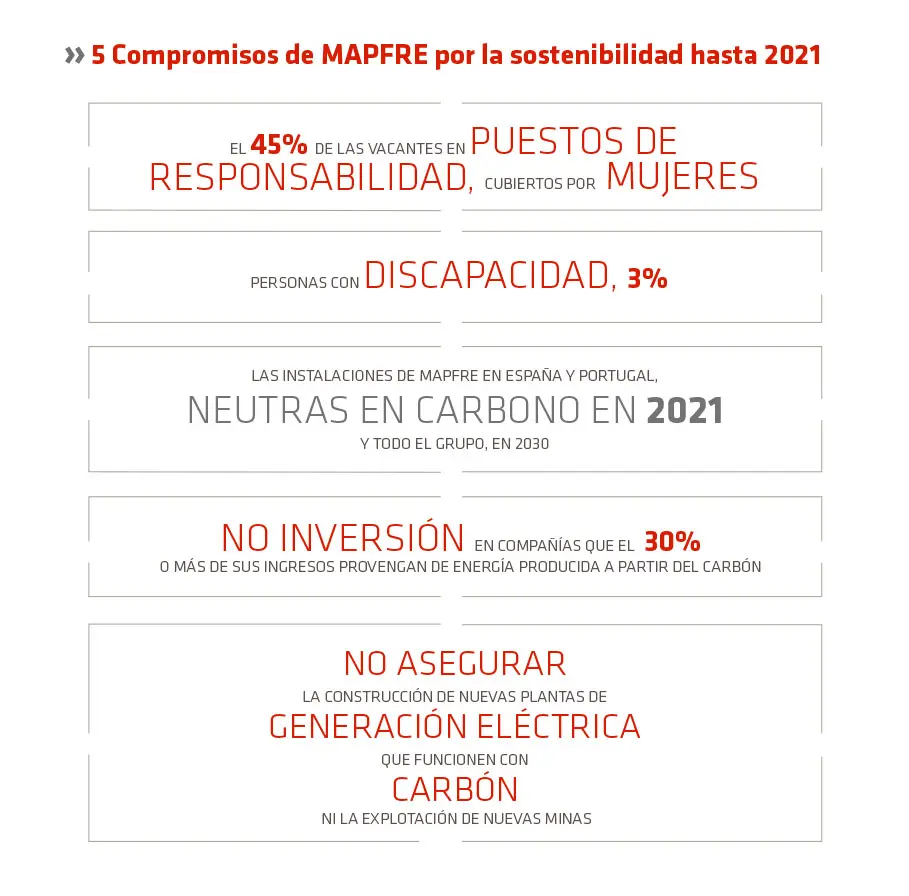 » 5 Compromisos de MAPFRE por la sostenibilidad hasta 2021

EL 45% DE LAS VACANTES EN PUESTOS DE RESPONSABILIDAD, CUBIERTOS POR MUJERES

PERSONAS CON DISCAPACIDAD, 3%

LAS INSTALACIONES DE MAPFRE EN ESPAÑA Y PORTUGAL, NEUTRAS EN CARBONO EN 2021 Y TODO EL GRUPO, EN 2030

NO INVERSIÓN EN COMPAÑÍAS QUE EL 30% O MÁS DE SUS INGRESOS PROVENGAN DE ENERGÍA PRODUCIDA A PARTIR DEL CARBÓN

NO ASEGURAR LA CONSTRUCCIÓN DE NUEVAS PLANTAS DE GENERACIÓN ELÉCTRICA QUE FUNCIONEN CON CARBÓN NI LA EXPLOTACIÓN DE NUEVAS MINAS